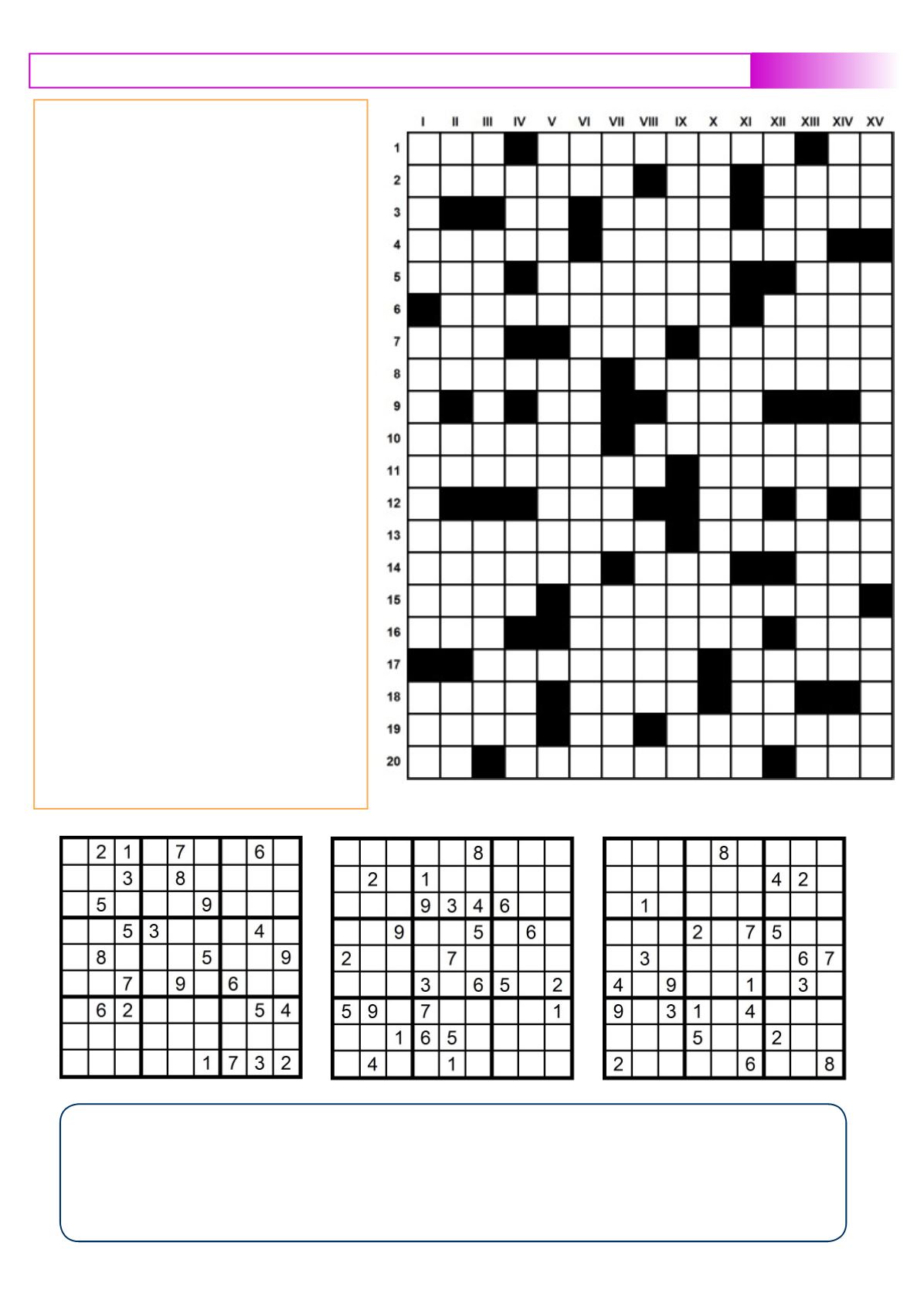 I II III IV V VI VII VIII IX X XI XII XIII XIV XV

1
2
3
4
5
6
7
8
9
10
11
12
13
14
15
16
17
18
19
20

|  | 2 | 1 |  | 7 |  |  | 6 |  |
|---|---|---|---|---|---|---|---|---|
|  |  | 3 |  | 8 |  |  |  |  |
|  | 5 |  |  |  | 9 |  |  |  |
|  |  | 5 | 3 |  |  |  | 4 |  |
|  | 8 |  |  |  | 5 |  |  | 9 |
|  |  | 7 |  | 9 |  | 6 |  |  |
|  | 6 | 2 |  |  |  |  | 5 | 4 |
|  |  |  |  |  |  |  |  |  |
|  |  |  |  |  | 1 | 7 | 3 | 2 |

|  |  |  |  |  | 8 |  |  |  |
|---|---|---|---|---|---|---|---|---|
|  | 2 |  | 1 |  |  |  |  |  |
|  |  |  | 9 | 3 | 4 | 6 |  |  |
|  |  | 9 |  |  | 5 |  | 6 |  |
| 2 |  |  |  | 7 |  |  |  |  |
|  |  |  | 3 |  | 6 | 5 |  | 2 |
| 5 | 9 |  | 7 |  |  |  |  | 1 |
|  |  | 1 | 6 | 5 |  |  |  |  |
|  | 4 |  |  | 1 |  |  |  |  |

|  |  |  |  | 8 |  |  |  |  |
|---|---|---|---|---|---|---|---|---|
|  |  |  |  |  |  | 4 | 2 |  |
|  | 1 |  |  |  |  |  |  |  |
|  |  |  | 2 |  | 7 | 5 |  |  |
|  | 3 |  |  |  |  |  | 6 | 7 |
| 4 |  | 9 |  |  | 1 |  | 3 |  |
| 9 |  | 3 | 1 |  | 4 |  |  |  |
|  |  |  | 5 |  |  | 2 |  |  |
| 2 |  |  |  |  | 6 |  |  | 8 |